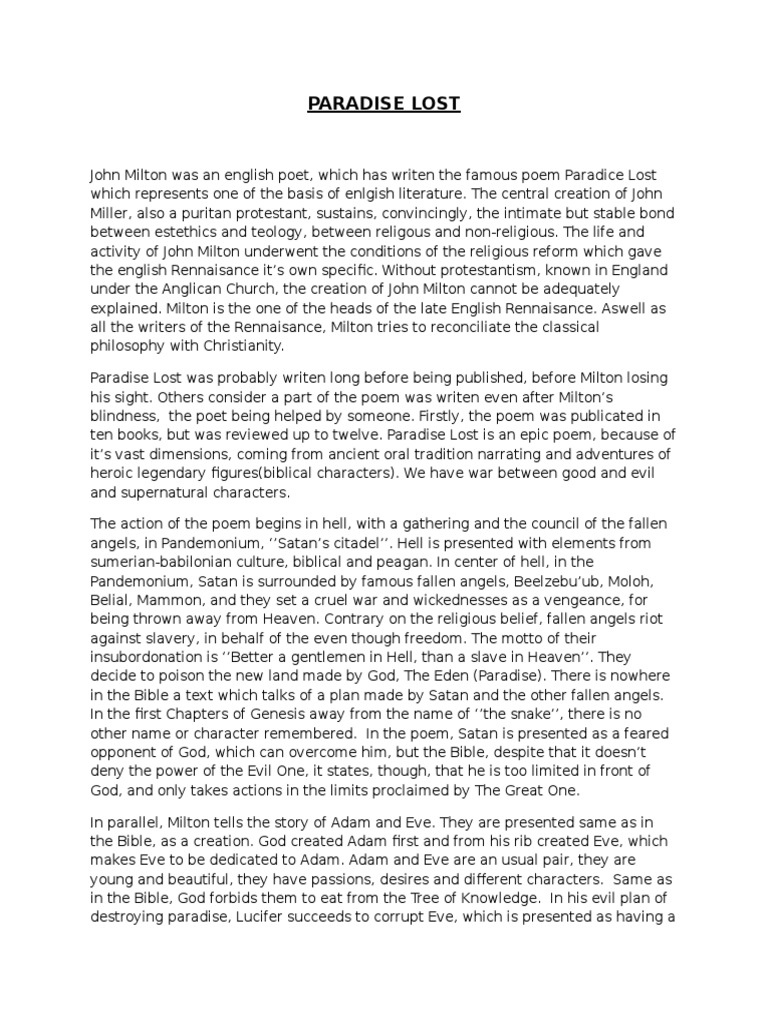 PARADISE LOST

John Milton was an english poet, which has writen the famous poem Paradice Lost which represents one of the basis of enlgish literature. The central creation of John Miller, also a puritan protestant, sustains, convincingly, the intimate but stable bond between estethics and teology, between religous and non-religious. The life and activity of John Milton underwent the conditions of the religious reform which gave the english Rennaisance it's own specific. Without protestantism, known in England under the Anglican Church, the creation of John Milton cannot be adequately explained. Milton is the one of the heads of the late English Rennaisance. Aswell as all the writers of the Rennaisance, Milton tries to reconciliate the classical philosophy with Christianity.

Paradise Lost was probably writen long before being published, before Milton losing his sight. Others consider a part of the poem was writen even after Milton's blindness, the poet being helped by someone. Firstly, the poem was publicated in ten books, but was reviewed up to twelve. Paradise Lost is an epic poem, because of it's vast dimensions, coming from ancient oral tradition narrating and adventures of heroic legendary figures(biblical characters). We have war between good and evil and supernatural characters.

The action of the poem begins in hell, with a gathering and the council of the fallen angels, in Pandemonium, ''Satan's citadel''. Hell is presented with elements from sumerian-babilonian culture, biblical and peagan. In center of hell, in the Pandemonium, Satan is surrounded by famous fallen angels, Beelzebu'ub, Moloh, Belial, Mammon, and they set a cruel war and wickednesses as a vengeance, for being thrown away from Heaven. Contrary on the religious belief, fallen angels riot against slavery, in behalf of the even though freedom. The motto of their insubordonation is ''Better a gentlemen in Hell, than a slave in Heaven''. They decide to poison the new land made by God, The Eden (Paradise). There is nowhere in the Bible a text which talks of a plan made by Satan and the other fallen angels. In the first Chapters of Genesis away from the name of ''the snake'', there is no other name or character remembered. In the poem, Satan is presented as a feared opponent of God, which can overcome him, but the Bible, despite that it doesn't deny the power of the Evil One, it states, though, that he is too limited in front of God, and only takes actions in the limits proclaimed by The Great One.

In parallel, Milton tells the story of Adam and Eve. They are presented same as in the Bible, as a creation. God created Adam first and from his rib created Eve, which makes Eve to be dedicated to Adam. Adam and Eve are an usual pair, they are young and beautiful, they have passions, desires and different characters. Same as in the Bible, God forbids them to eat from the Tree of Knowledge. In his evil plan of destroying paradise, Lucifer succeeds to corrupt Eve, which is presented as having a